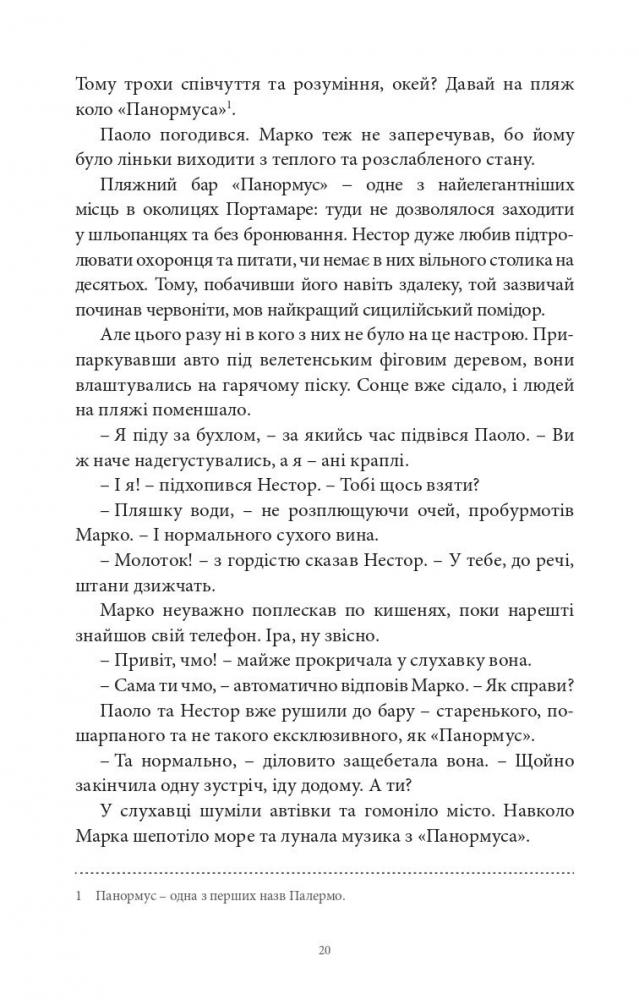 Тому трохи співчуття та розуміння, окей? Давай на пляж коло «Панормуса»$^1$.

Паоло погодився. Марко теж не заперечував, бо йому було ліньки виходити з теплого та розслабленого стану.

Пляжний бар «Панормус» – одне з найелегантніших місць в околицях Портамаре: туди не дозволялося заходити у шльопанцях та без бронювання. Нестор дуже любив підтролювати охоронця та питати, чи немає в них вільного столика на десятьох. Тому, побачивши його навіть здалеку, той зазвичай починав червоніти, мов найкращий сицилійський помідор.

Але цього разу ні в кого з них не було на це настрою. Припаркувавши авто під велетенським фіговим деревом, вони влаштувались на гарячому піску. Сонце вже сідало, і людей на пляжі поменшало.

– Я піду за бухлом, – за якийсь час підвівся Паоло. – Ви ж наче надегустувались, а я – ані краплі.

– І я! – підхопився Нестор. – Тобі щось взяти?

– Пляшку води, – не розплющуючи очей, пробурмотів Марко. – І нормального сухого вина.

– Молоток! – з гордістю сказав Нестор. – У тебе, до речі, штани дзижчать.

Марко неуважно поплескав по кишенях, поки нарешті знайшов свій телефон. Іра, ну звісно.

– Привіт, чмо! – майже прокричала у слухавку вона.

– Сама ти чмо, – автоматично відповів Марко. – Як справи?

Паоло та Нестор вже рушили до бару – старенького, пошарпаного та не такого ексклюзивного, як «Панормус».

– Та нормально, – діловито защебетала вона. – Щойно закінчила одну зустріч, іду додому. А ти?

У слухавці шуміли автівки та гомоніло місто. Навколо Марка шепотіло море та лунала музика з «Панормуса».

1 Панормус – одна з перших назв Палермо.

20